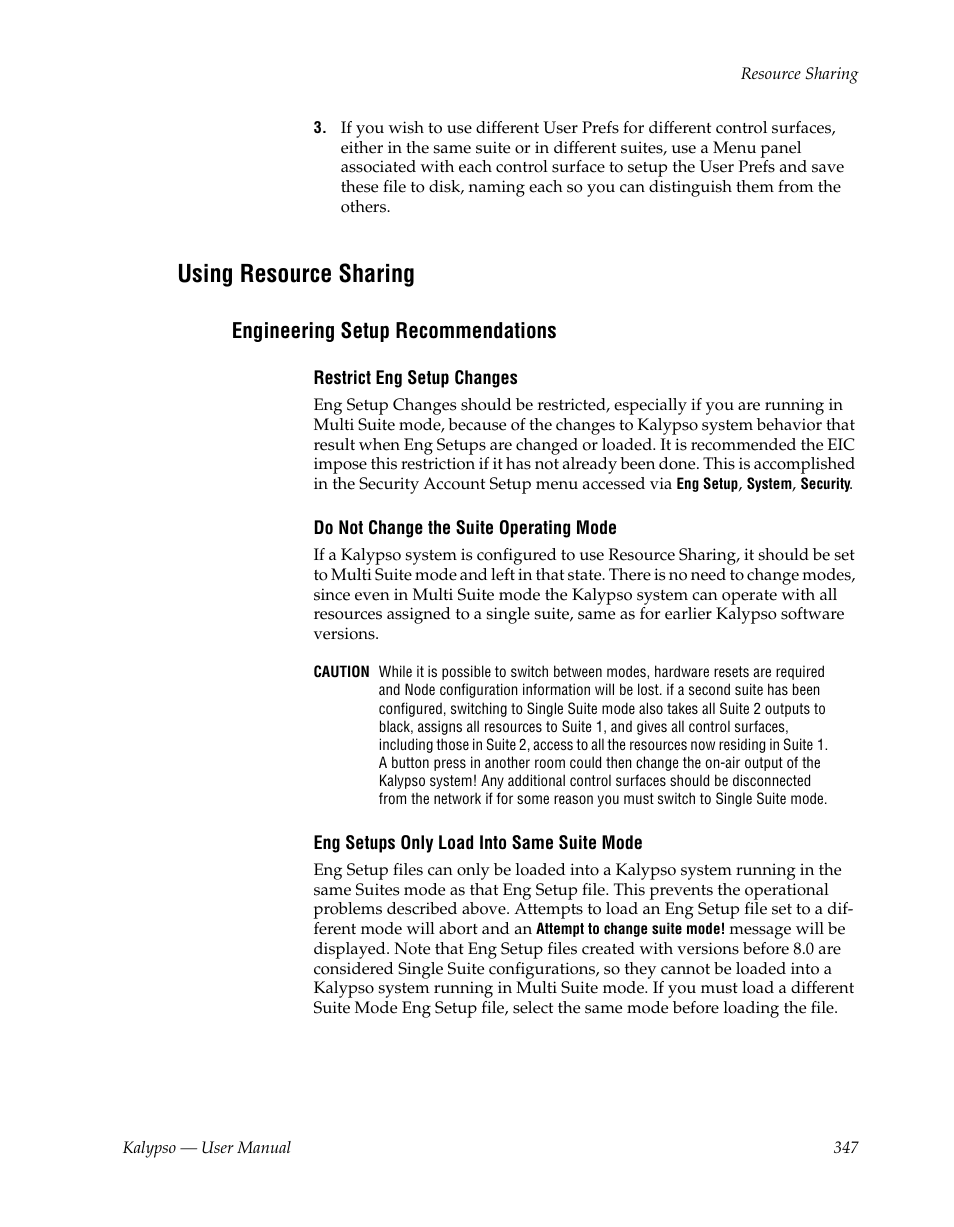 Resource Sharing

3. If you wish to use different User Prefs for different control surfaces, either in the same suite or in different suites, use a Menu panel associated with each control surface to setup the User Prefs and save these file to disk, naming each so you can distinguish them from the others.

Using Resource Sharing

Engineering Setup Recommendations

Restrict Eng Setup Changes

Eng Setup Changes should be restricted, especially if you are running in Multi Suite mode, because of the changes to Kalypso system behavior that result when Eng Setups are changed or loaded. It is recommended the EIC impose this restriction if it has not already been done. This is accomplished in the Security Account Setup menu accessed via Eng Setup, System, Security.

Do Not Change the Suite Operating Mode

If a Kalypso system is configured to use Resource Sharing, it should be set to Multi Suite mode and left in that state. There is no need to change modes, since even in Multi Suite mode the Kalypso system can operate with all resources assigned to a single suite, same as for earlier Kalypso software versions.

CAUTION While it is possible to switch between modes, hardware resets are required and Node configuration information will be lost. if a second suite has been configured, switching to Single Suite mode also takes all Suite 2 outputs to black, assigns all resources to Suite 1, and gives all control surfaces, including those in Suite 2, access to all the resources now residing in Suite 1. A button press in another room could then change the on-air output of the Kalypso system! Any additional control surfaces should be disconnected from the network if for some reason you must switch to Single Suite mode.

Eng Setups Only Load Into Same Suite Mode

Eng Setup files can only be loaded into a Kalypso system running in the same Suites mode as that Eng Setup file. This prevents the operational problems described above. Attempts to load an Eng Setup file set to a different mode will abort and an Attempt to change suite mode! message will be displayed. Note that Eng Setup files created with versions before 8.0 are considered Single Suite configurations, so they cannot be loaded into a Kalypso system running in Multi Suite mode. If you must load a different Suite Mode Eng Setup file, select the same mode before loading the file.

Kalypso — User Manual 347